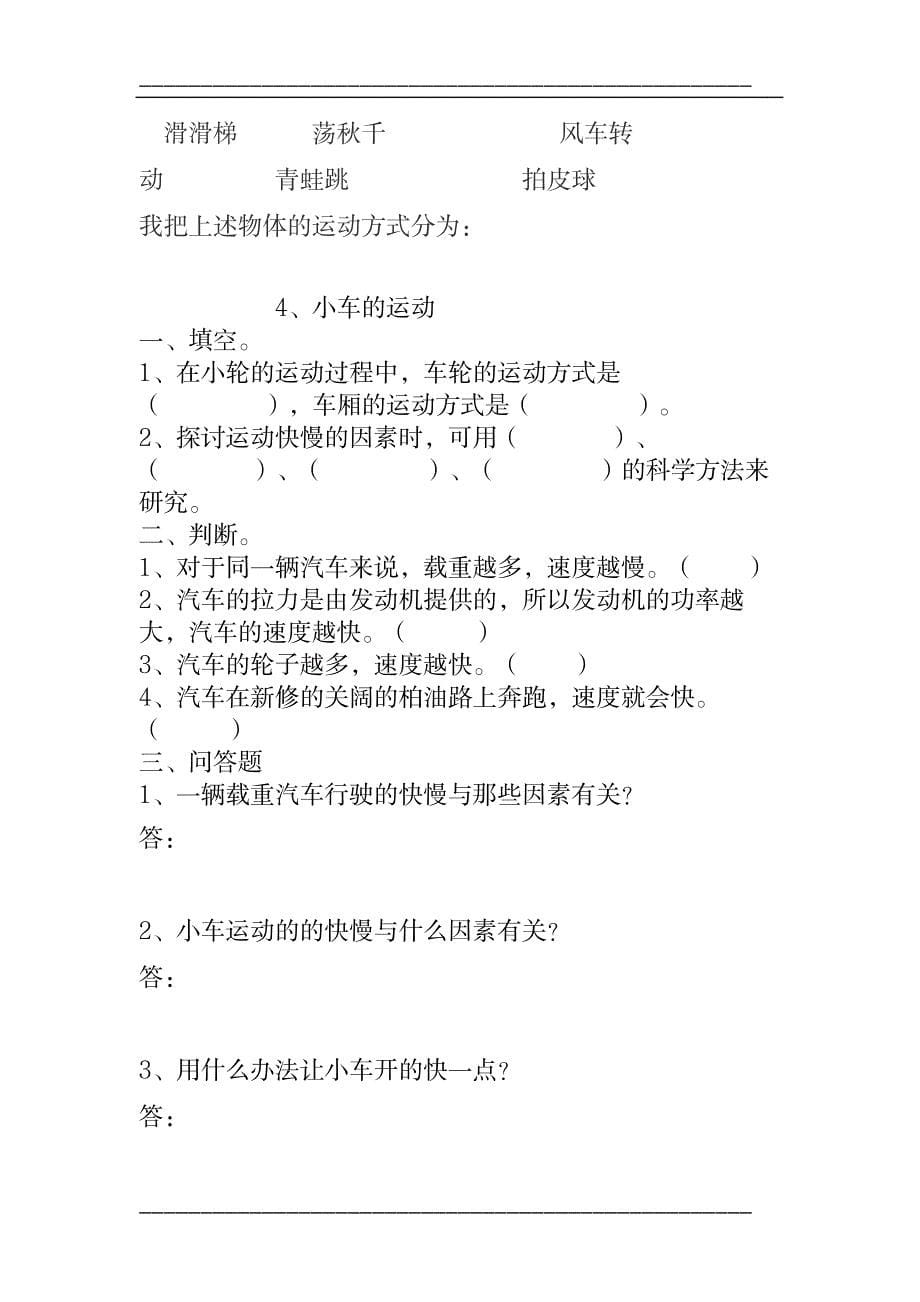 滑滑梯　　　荡秋千　　　　　　　风车转动　　　　青蛙跳　　　　　　拍皮球

我把上述物体的运动方式分为：

4、小车的运动

一、填空。

1、在小轮的运动过程中，车轮的运动方式是（　　　　），车厢的运动方式是（　　　　）。

2、探讨运动快慢的因素时，可用（　　　　）、（　　　　）、（　　　　）、（　　　　）的科学方法来研究。

二、判断。

1、对于同一辆汽车来说，载重越多，速度越慢。（　　）

2、汽车的拉力是由发动机提供的，所以发动机的功率越大，汽车的速度越快。（　　）

3、汽车的轮子越多，速度越快。（　　）

4、汽车在新修的关阔的柏油路上奔跑，速度就会快。（　　）

三、问答题

1、一辆载重汽车行驶的快慢与那些因素有关？

答：

2、小车运动的的快慢与什么因素有关？

答：

3、用什么办法让小车开的快一点？

答：